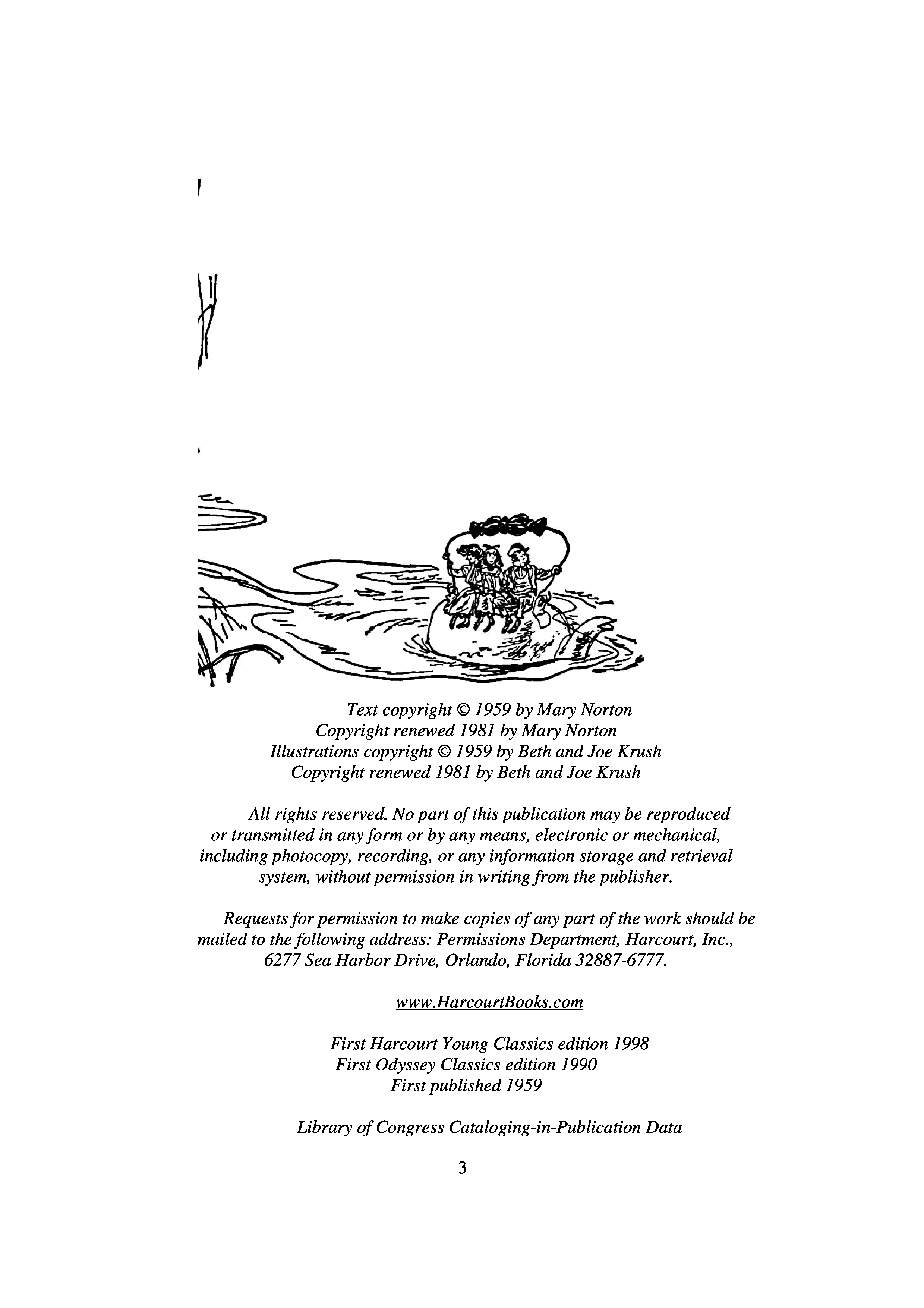 Text copyright © 1959 by Mary Norton
Copyright renewed 1981 by Mary Norton
Illustrations copyright © 1959 by Beth and Joe Krush
Copyright renewed 1981 by Beth and Joe Krush

All rights reserved. No part of this publication may be reproduced or transmitted in any form or by any means, electronic or mechanical, including photocopy, recording, or any information storage and retrieval system, without permission in writing from the publisher.

Requests for permission to make copies of any part of the work should be mailed to the following address: Permissions Department, Harcourt, Inc., 6277 Sea Harbor Drive, Orlando, Florida 32887-6777.

www.HarcourtBooks.com

First Harcourt Young Classics edition 1998
First Odyssey Classics edition 1990
First published 1959

Library of Congress Cataloging-in-Publication Data

3